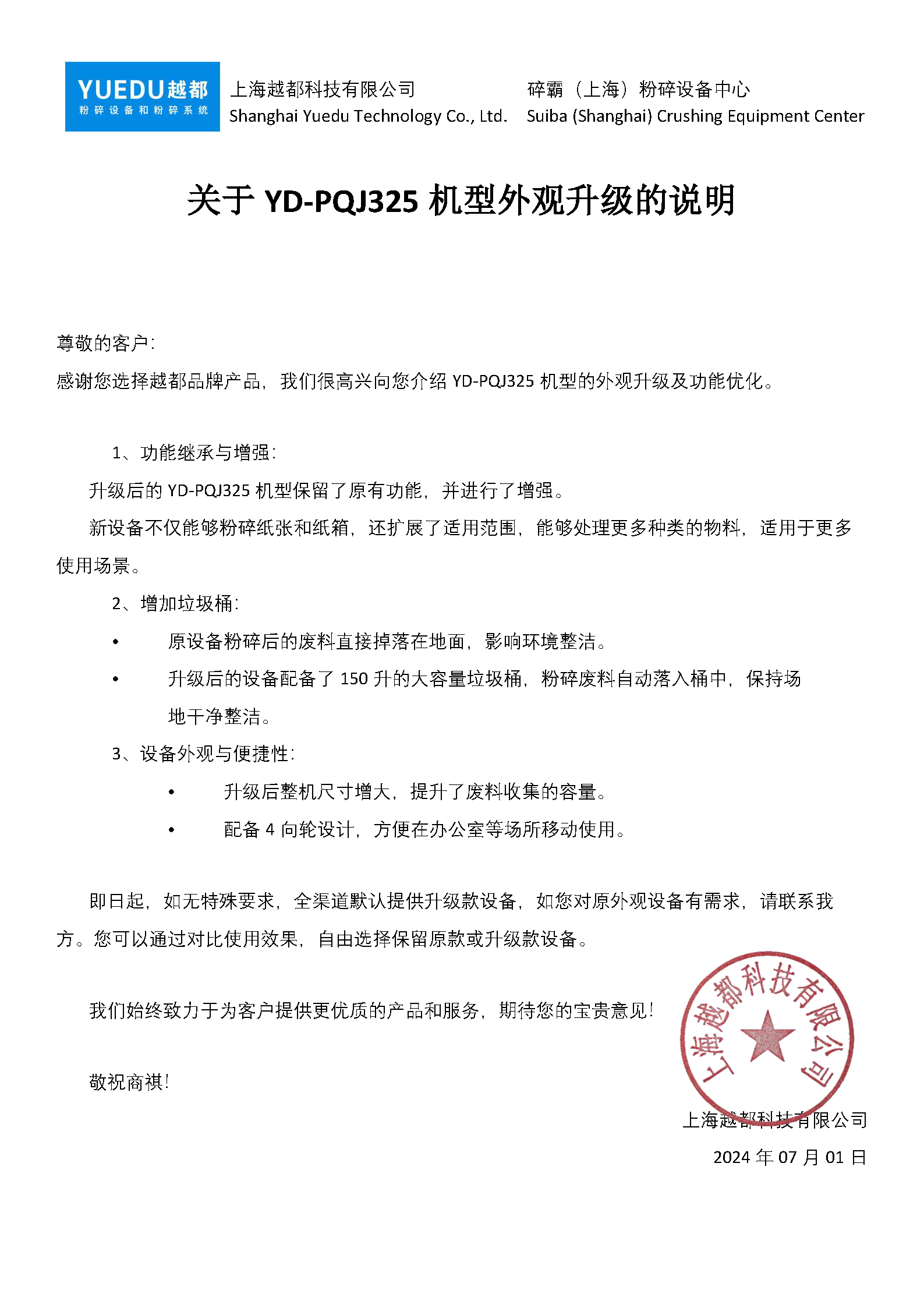 YUEDU越都
粉碎设备和粉碎系统

上海越都科技有限公司
Shanghai Yuedu Technology Co., Ltd.

碎霸（上海）粉碎设备中心
Suiba (Shanghai) Crushing Equipment Center

关于 YD-PQJ325 机型外观升级的说明

尊敬的客户:

感谢您选择越都品牌产品，我们很高兴向您介绍 YD-PQJ325 机型的外观升级及功能优化。

1、功能继承与增强:

升级后的 YD-PQJ325 机型保留了原有功能，并进行了增强。

新设备不仅能够粉碎纸张和纸箱，还扩展了适用范围，能够处理更多种类的物料，适用于更多使用场景。

2、增加垃圾桶:

• 原设备粉碎后的废料直接掉落在地面，影响环境整洁。

• 升级后的设备配备了 150 升的大容量垃圾桶，粉碎废料自动落入桶中，保持场地干净整洁。

3、设备外观与便捷性:

• 升级后整机尺寸增大，提升了废料收集的容量。

• 配备 4 向轮设计，方便在办公室等场所移动使用。

即日起，如无特殊要求，全渠道默认提供升级款设备，如您对原外观设备有需求，请联系我方。您可以通过对比使用效果，自由选择保留原款或升级款设备。

我们始终致力于为客户提供更优质的产品和服务，期待您的宝贵意见!

敬祝商祺!

上海越都科技有限公司

上海越都科技有限公司
2024 年 07 月 01 日